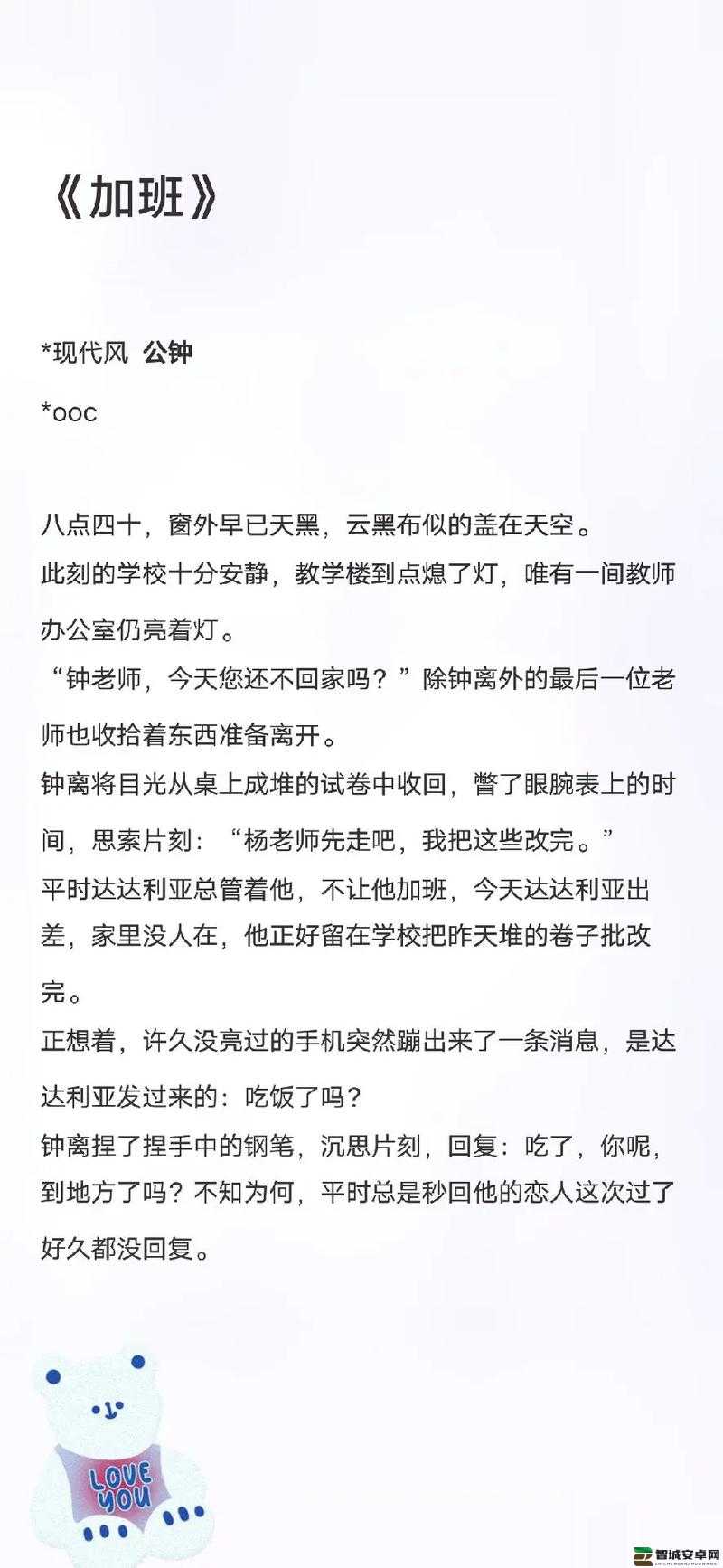 《加班》

*现代风 公钟

*ooc

八点四十，窗外早已天黑，云黑布似的盖在天空。

此刻的学校十分安静，教学楼到点熄了灯，唯有一间教师办公室仍亮着灯。

“钟老师，今天您还不回家吗？”除钟离外的最后一位老师也收拾着东西准备离开。

钟离将目光从桌上成堆的试卷中收回，瞥了眼腕表上的时间，思索片刻：“杨老师先走吧，我把这些改完。”

平时达达利亚总管着他，不让他加班，今天达达利亚出差，家里没人在，他正好留在学校把昨天堆的卷子批改完。

正想着，许久没亮过的手机突然蹦出来了一条消息，是达达利亚发过来的：吃饭了吗？

钟离捏了捏手中的钢笔，沉思片刻，回复：吃了，你呢，到地方了吗？不知为何，平时总是秒回他的恋人这次过了好久都没回复。

LOVE YOU

智城安卓网